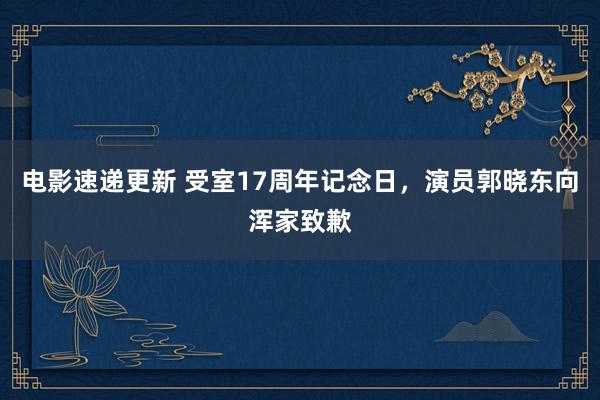 电影速递更新 受室17周年记念日，演员郭晓东向浑家致歉